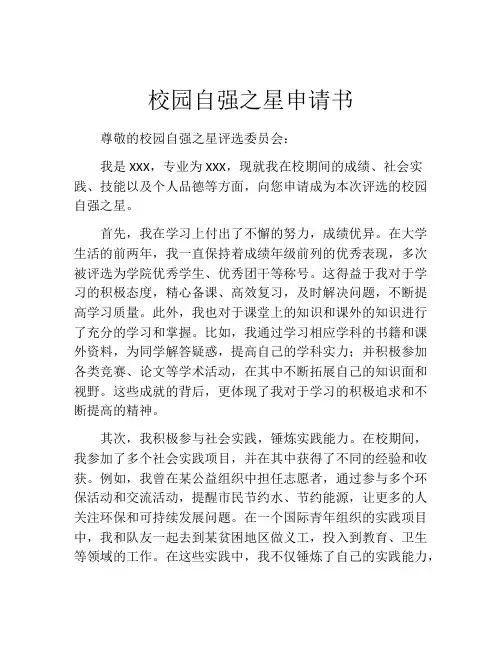 校园自强之星申请书

尊敬的校园自强之星评选委员会：

我是 xxx，专业为 xxx，现就我在校期间的成绩、社会实践、技能以及个人品德等方面，向您申请成为本次评选的校园自强之星。

首先，我在学习上付出了不懈的努力，成绩优异。在大学生活的前两年，我一直保持着成绩年级前列的优秀表现，多次被评选为学院优秀学生、优秀团干等称号。这得益于我对于学习的积极态度，精心备课、高效复习，及时解决问题，不断提高学习质量。此外，我也对于课堂上的知识和课外的知识进行了充分的学习和掌握。比如，我通过学习相应学科的书籍和课外资料，为同学解答疑惑，提高自己的学科实力；并积极参加各类竞赛、论文等学术活动，在其中不断拓展自己的知识面和视野。这些成就的背后，更体现了我对于学习的积极追求和不断提高的精神。

其次，我积极参与社会实践，锤炼实践能力。在校期间，我参加了多个社会实践项目，并在其中获得了不同的经验和收获。例如，我曾在某公益组织中担任志愿者，通过参与多个环保活动和交流活动，提醒市民节约水、节约能源，让更多的人关注环保和可持续发展问题。在一个国际青年组织的实践项目中，我和队友一起去到某贫困地区做义工，投入到教育、卫生等领域的工作。在这些实践中，我不仅锤炼了自己的实践能力，